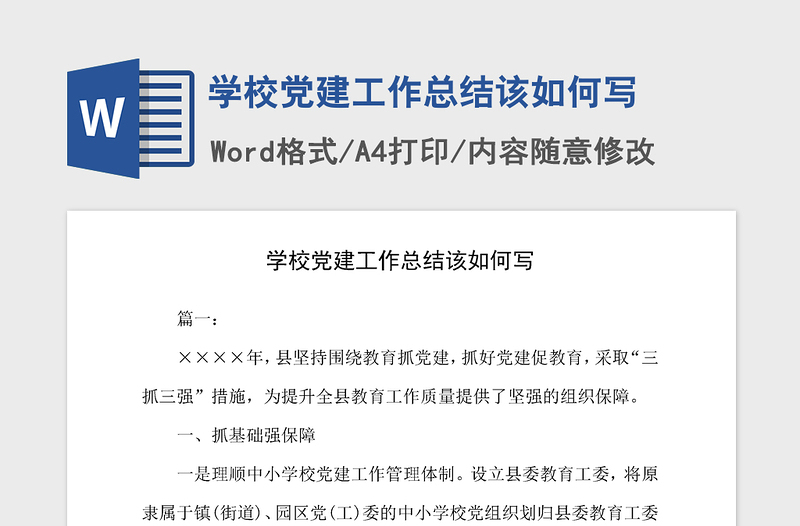 W

学校党建工作总结该如何写

Word格式/A4打印/内容随意修改

学校党建工作总结该如何写

篇一：

××××年，县坚持围绕教育抓党建，抓好党建促教育，采取“三抓三强”措施，为提升全县教育工作质量提供了坚强的组织保障。

一、抓基础强保障

一是理顺中小学校党建工作管理体制。设立县委教育工委，将原隶属于镇(街道)、园区党(工)委的中小学校党组织划归县委教育工委